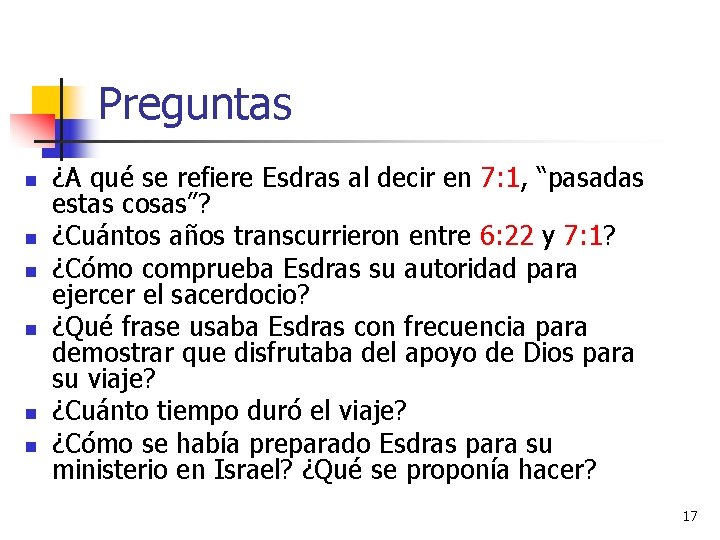 Preguntas

- ¿A qué se refiere Esdras al decir en 7:1, “pasadas estas cosas”?
- ¿Cuántos años transcurrieron entre 6:22 y 7:1?
- ¿Cómo comprueba Esdras su autoridad para ejercer el sacerdocio?
- ¿Qué frase usaba Esdras con frecuencia para demostrar que disfrutaba del apoyo de Dios para su viaje?
- ¿Cuánto tiempo duró el viaje?
- ¿Cómo se había preparado Esdras para su ministerio en Israel? ¿Qué se proponía hacer?

17